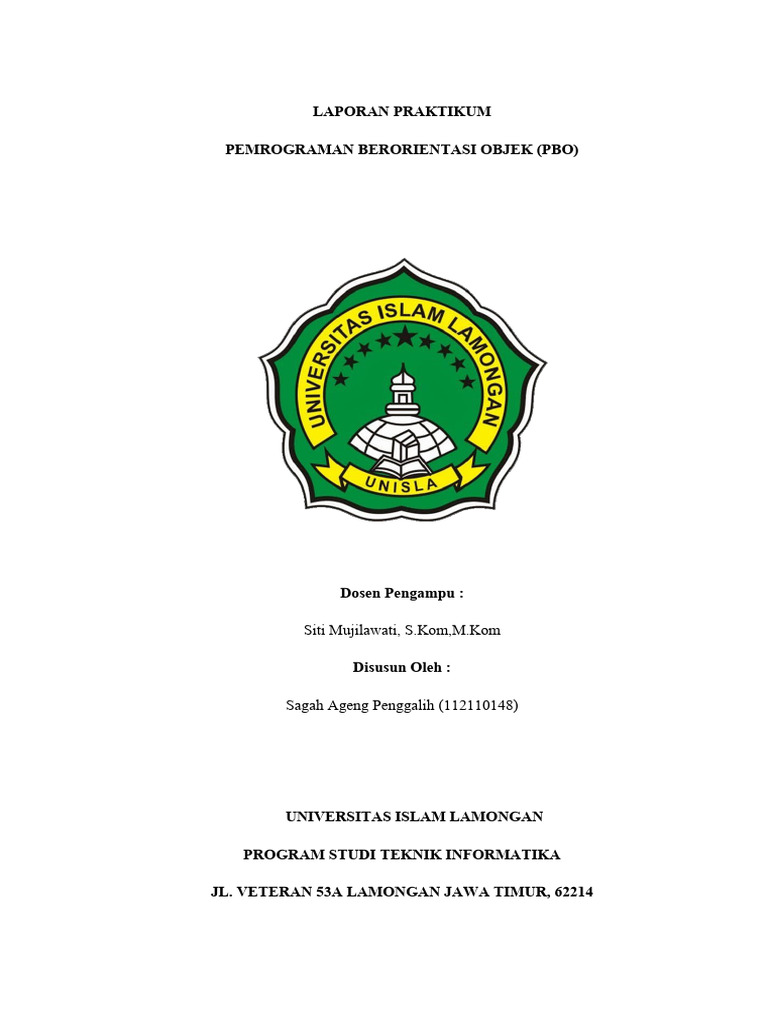 LAPORAN PRAKTIKUM

PEMROGRAMAN BERORIENTASI OBJEK (PBO)

UNIVERSITAS ISLAM LAMONGAN

UNISLA

Dosen Pengampu :

Siti Mujilawati, S.Kom,M.Kom

Disusun Oleh :

Sagah Ageng Penggalih (112110148)

UNIVERSITAS ISLAM LAMONGAN

PROGRAM STUDI TEKNIK INFORMATIKA

JL. VETERAN 53A LAMONGAN JAWA TIMUR, 62214